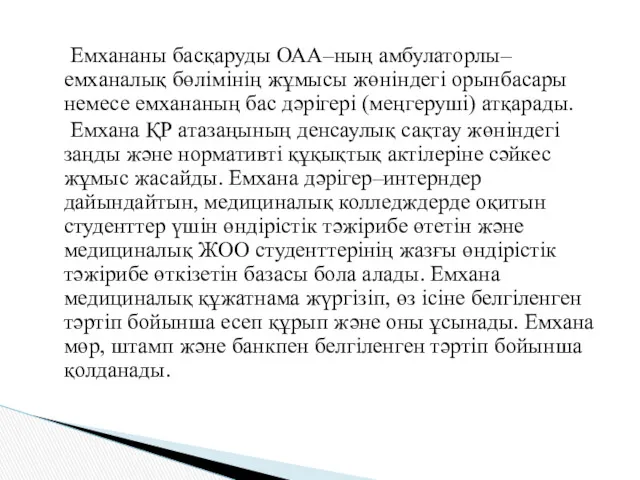 Емхананы басқаруды ОАА–ның амбулаторлы–емханалық бөлімінің жұмысы жөніндегі орынбасары немесе емхананың бас дәрігері (меңгеруші) атқарады.

Емхана ҚР атазаңының денсаулық сақтау жөніндегі заңды және нормативті құқықтық актілеріне сәйкес жұмыс жасайды. Емхана дәрігер–интерндер дайындайтын, медициналық колледждерде оқитын студенттер үшін өндірістік тәжірибе өтетін және медициналық ЖОО студенттерінің жазғы өндірістік тәжірибе өткізетін базасы бола алады. Емхана медициналық құжатнама жүргізіп, өз ісіне белгіленген тәртіп бойынша есеп құрып және оны ұсынады. Емхана мөр, штамп және банкпен белгіленген тәртіп бойынша қолданады.